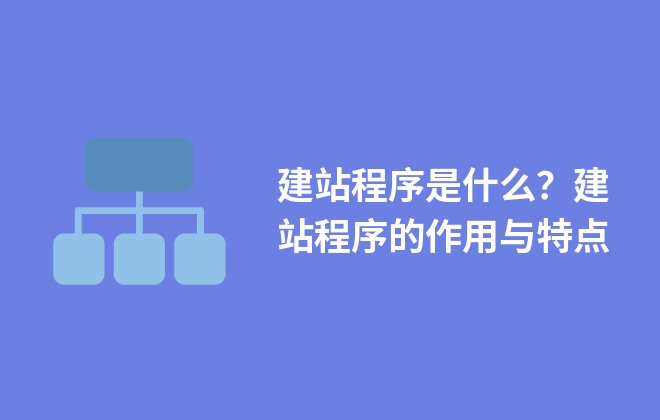 建站程序是什么？建站程序的作用与特点